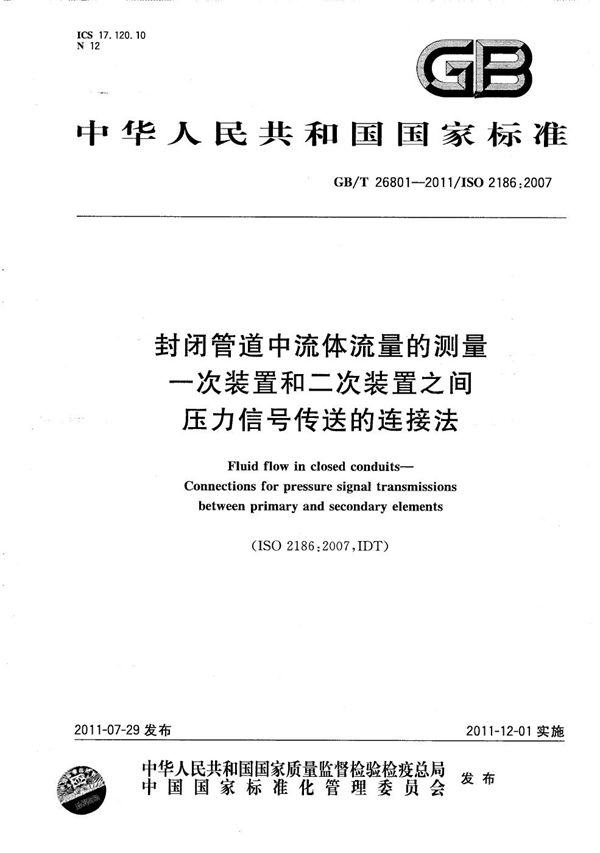 ICS 17.120.10
N 12

GB

中华人民共和国国家标准

GB/T 26801—2011/ISO 2186:2007

封闭管道中流体流量的测量
一次装置和二次装置之间
压力信号传送的连接法

Fluid flow in closed conduits—
Connections for pressure signal transmissions
between primary and secondary elements

(ISO 2186:2007,IDT)

2011-07-29 发布

2011-12-01 实施

中华人民共和国国家质量监督检验检疫总局
中国国家标准化管理委员会
发布